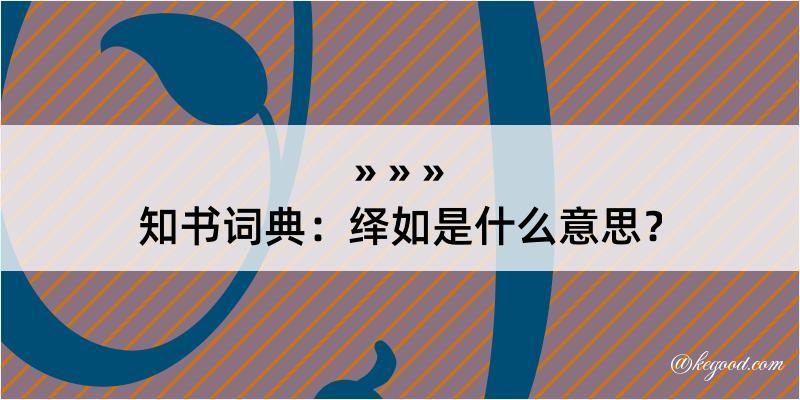 » » »
知书词典：绎如是什么意思？

@kegood.com